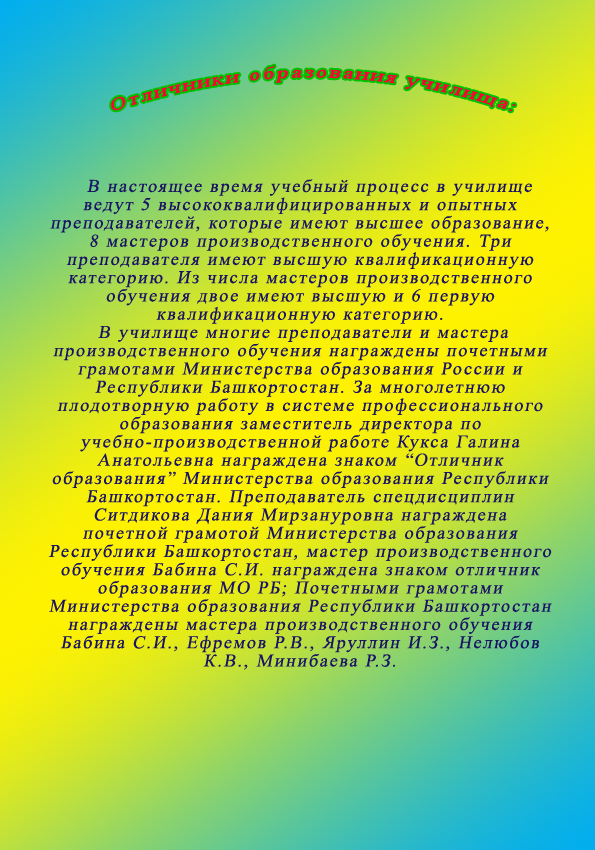 Отличники образования училища:

В настоящее время учебный процесс в училище ведут 5 высококвалифицированных и опытных преподавателей, которые имеют высшее образование, 8 мастеров производственного обучения. Три преподавателя имеют высшую квалификационную категорию. Из числа мастеров производственного обучения двое имеют высшую и 6 первую квалификационную категорию.

В училище многие преподаватели и мастера производственного обучения награждены почетными грамотами Министерства образования России и Республики Башкортостан. За многолетнюю плодотворную работу в системе профессионального образования заместитель директора по учебно-производственной работе Кукса Галина Анатольевна награждена знаком "Отличник образования" Министерства образования Республики Башкортостан. Преподаватель спецдисциплин Ситдикова Дания Мирзануровна награждена почетной грамотой Министерства образования Республики Башкортостан, мастер производственного обучения Бабина С.И. награждена знаком отличник образования МО РБ; Почетными грамотами Министерства образования Республики Башкортостан награждены мастера производственного обучения Бабина С.И., Ефремов Р.В., Яруллин И.З., Нелюбов К.В., Минибаева Р.З.